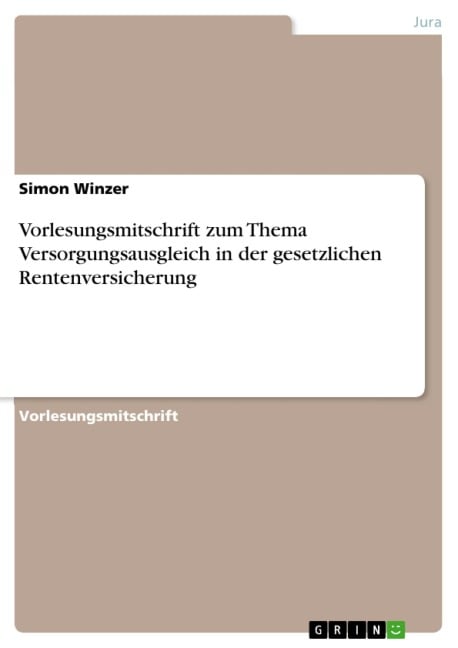 Jura

Simon Winzer

Vorlesungsmitschrift zum Thema Versorgungsausgleich in der gesetzlichen Rentenversicherung

Vorlesungsmitschrift

GRIN